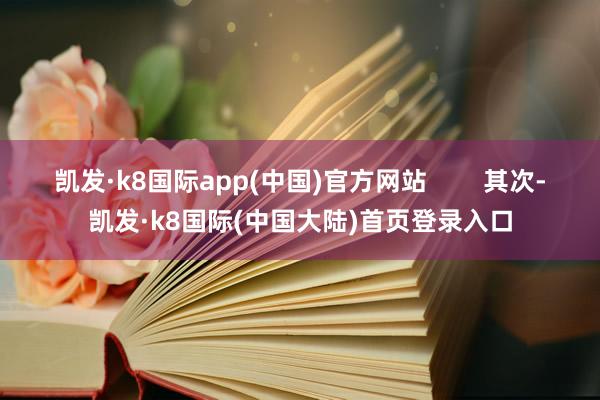 凯发·k8国际app(中国)官方网站　　其次-凯发·k8国际(中国大陆)首页登录入口